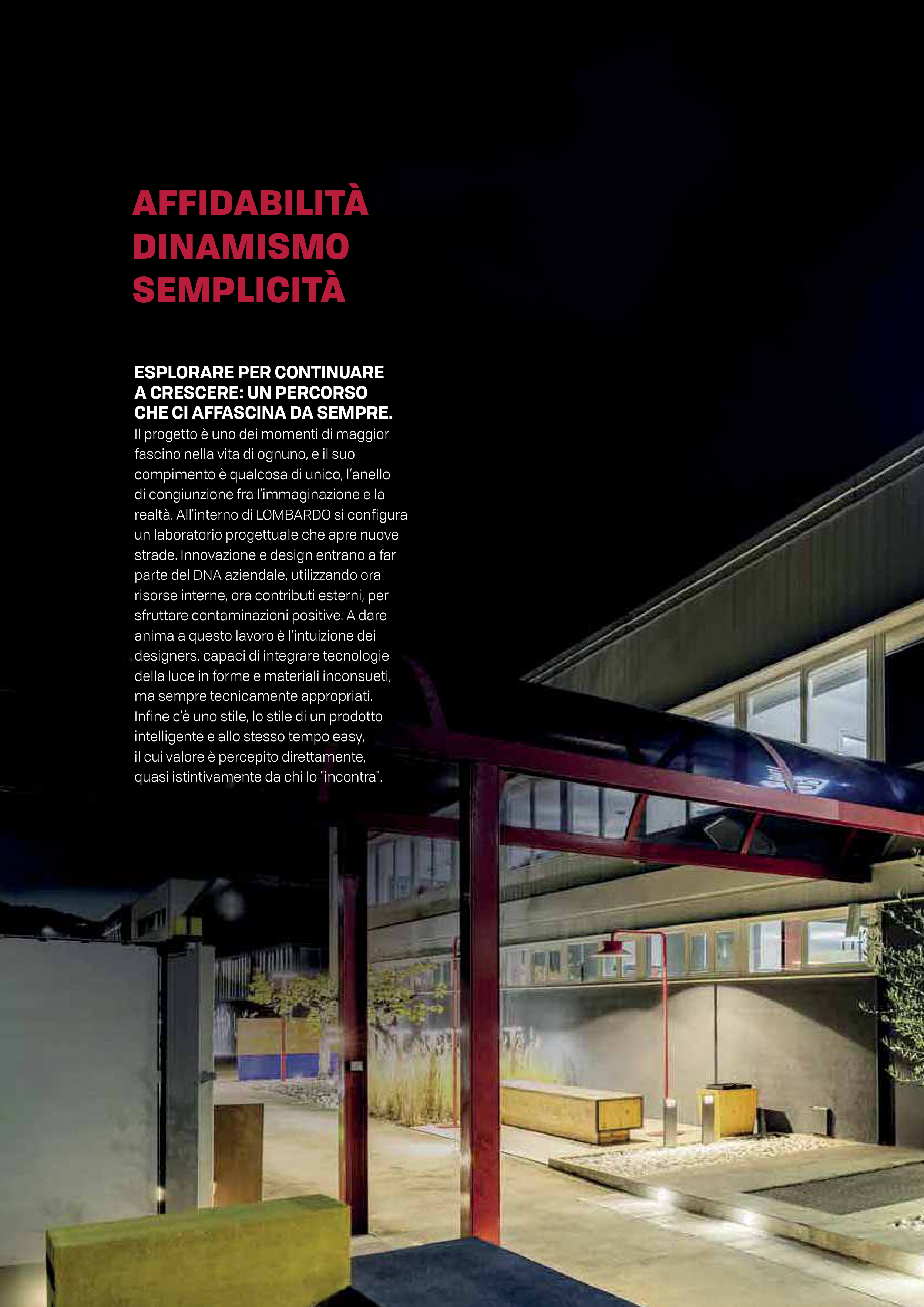 AFFIDABILITÀ
DINAMISMO
SEMPLICITÀ

ESPLORARE PER CONTINUARE A CRESCERE: UN PERCORSO CHE CI AFFASCINA DA SEMPRE.
Il progetto è uno dei momenti di maggior fascino nella vita di ognuno, e il suo compimento è qualcosa di unico, l'anello di congiunzione fra l'immaginazione e la realtà. All'interno di LOMBARDO si configura un laboratorio progettuale che apre nuove strade. Innovazione e design entrano a far parte del DNA aziendale, utilizzando ora risorse interne, ora contributi esterni, per sfruttare contaminazioni positive. A dare anima a questo lavoro è l'intuizione dei designers, capaci di integrare tecnologie della luce in forme e materiali inconsueti, ma sempre tecnicamente appropriati. Infine c'è uno stile, lo stile di un prodotto intelligente e allo stesso tempo easy, il cui valore è percepito direttamente, quasi istintivamente da chi lo "incontra".